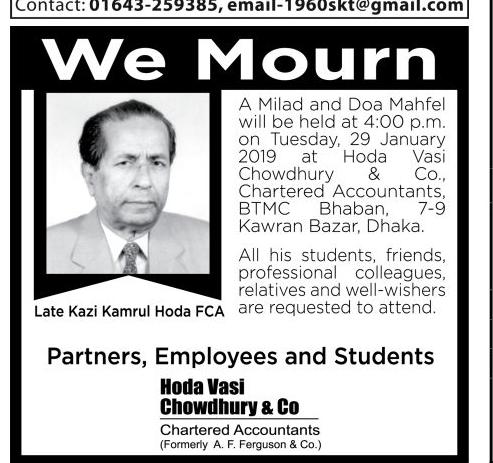 Contact: 01643-259385, email-1960skt@gmail.com

We Mourn

Late Kazi Kamrul Hoda FCA

A Milad and Doa Mahfel will be held at 4:00 p.m. on Tuesday, 29 January 2019 at Hoda Vasi Chowdhury & Co., Chartered Accountants, BTMC Bhaban, 7-9 Kawran Bazar, Dhaka.

All his students, friends, professional colleagues, relatives and well-wishers are requested to attend.

Partners, Employees and Students

Hoda Vasi Chowdhury & Co

Chartered Accountants
(Formerly A. F. Ferguson & Co.)